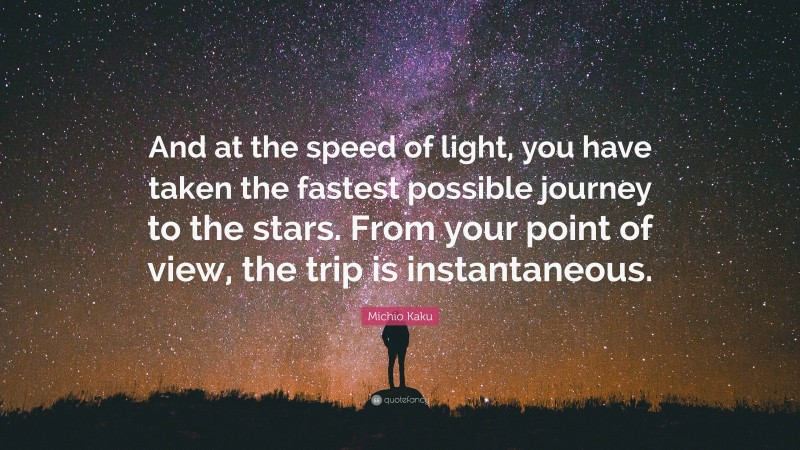 And at the speed of light, you have taken the fastest possible journey to the stars. From your point of view, the trip is instantaneous.

Michio Kaku

quotefancy